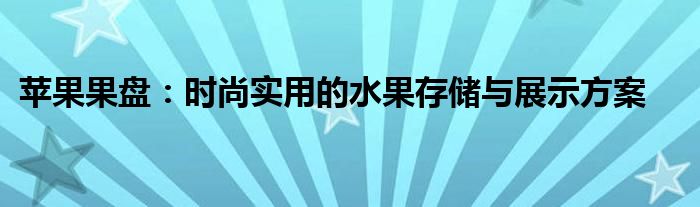 苹果果盘：时尚实用的水果存储与展示方案